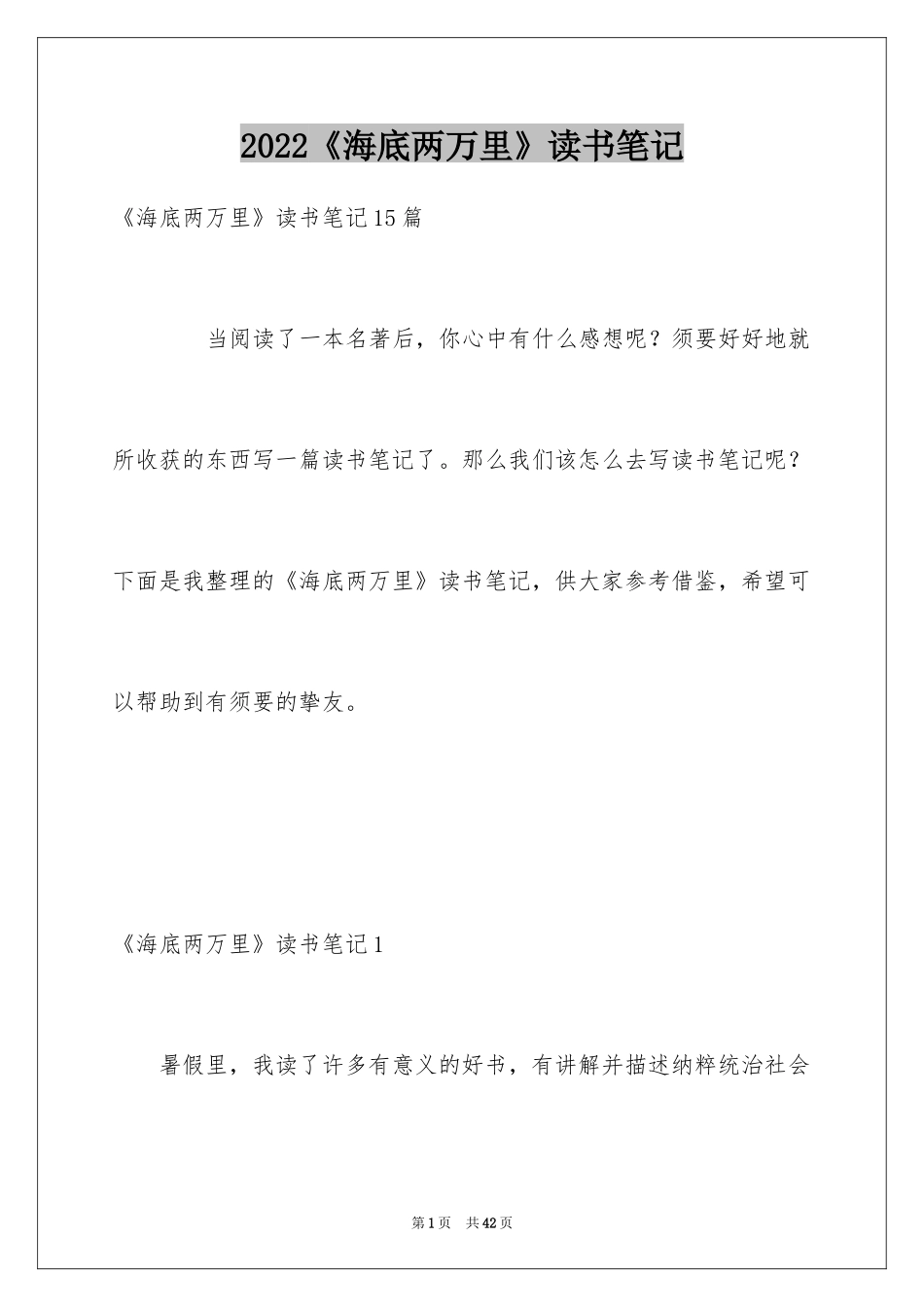 2022《海底两万里》读书笔记

《海底两万里》读书笔记15篇

当阅读了一本名著后，你心中有什么感想呢？须要好好地就所收获的东西写一篇读书笔记了。那么我们该怎么去写读书笔记呢？下面是我整理的《海底两万里》读书笔记，供大家参考借鉴，希望可以帮助到有须要的挚友。

《海底两万里》读书笔记1

暑假里，我读了许多有意义的好书，有讲解并描述纳粹统治社会

第1页 共42页